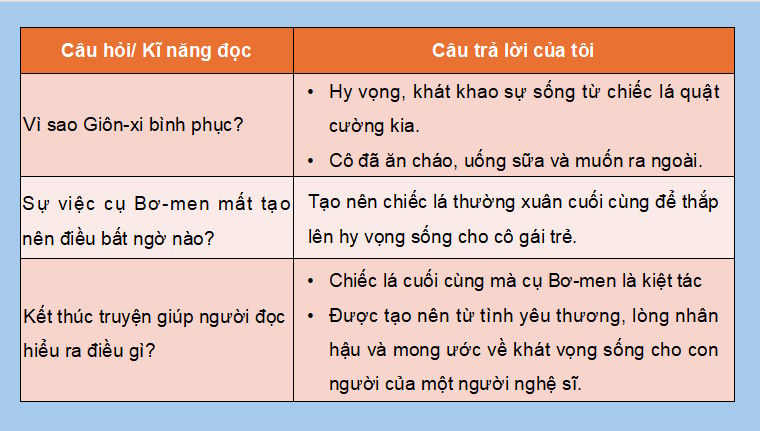 | Câu hỏi/ Kĩ năng đọc | Câu trả lời của tôi |
|---|---|
| Vì sao Giôn-xi bình phục? | • Hy vọng, khát khao sự sống từ chiếc lá quật cường kia. • Cô đã ăn cháo, uống sữa và muốn ra ngoài. |
| Sự việc cụ Bơ-men mất tạo nên điều bất ngờ nào? | Tạo nên chiếc lá thường xuân cuối cùng để thắp lên hy vọng sống cho cô gái trẻ. |
| Kết thúc truyện giúp người đọc hiểu ra điều gì? | • Chiếc lá cuối cùng mà cụ Bơ-men là kiệt tác • Được tạo nên từ tình yêu thương, lòng nhân hậu và mong ước về khát vọng sống cho con người của một người nghệ sĩ. |